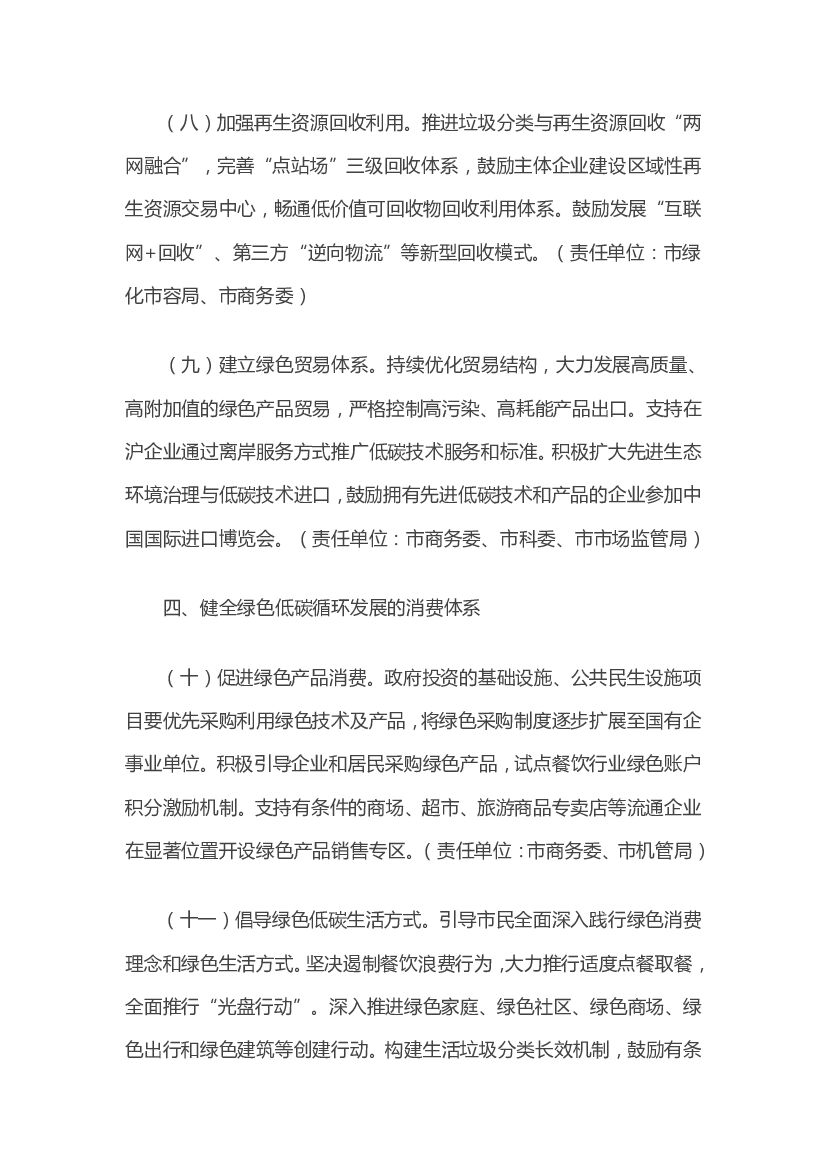 （八）加强再生资源回收利用。推进垃圾分类与再生资源回收“两网融合”，完善“点站场”三级回收体系，鼓励主体企业建设区域性再生资源交易中心，畅通低价值可回收物回收利用体系。鼓励发展“互联网+回收”、第三方“逆向物流”等新型回收模式。（责任单位：市绿化市容局、市商务委）

（九）建立绿色贸易体系。持续优化贸易结构，大力发展高质量、高附加值的绿色产品贸易，严格控制高污染、高耗能产品出口。支持在沪企业通过离岸服务方式推广低碳技术服务和标准。积极扩大先进生态环境治理与低碳技术进口，鼓励拥有先进低碳技术和产品的企业参加中国国际进口博览会。（责任单位：市商务委、市科委、市市场监管局）

四、健全绿色低碳循环发展的消费体系

（十）促进绿色产品消费。政府投资的基础设施、公共民生设施项目要优先采购利用绿色技术及产品，将绿色采购制度逐步扩展至国有企事业单位。积极引导企业和居民采购绿色产品，试点餐饮行业绿色账户积分激励机制。支持有条件的商场、超市、旅游商品专卖店等流通企业在显著位置开设绿色产品销售专区。（责任单位：市商务委、市机管局）

（十一）倡导绿色低碳生活方式。引导市民全面深入践行绿色消费理念和绿色生活方式。坚决遏制餐饮浪费行为，大力推行适度点餐取餐，全面推行“光盘行动”。深入推进绿色家庭、绿色社区、绿色商场、绿色出行和绿色建筑等创建行动。构建生活垃圾分类长效机制，鼓励有条